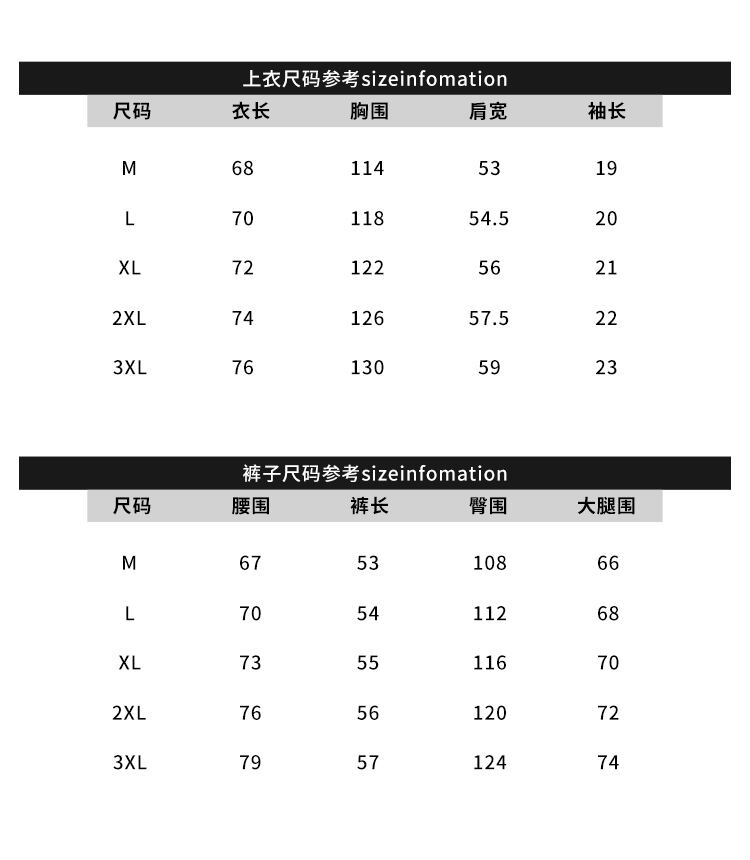 上衣尺码参考sizeinfomation

| 尺码 | 衣长 | 胸围 | 肩宽 | 袖长 |
|---|---|---|---|---|
| M | 68 | 114 | 53 | 19 |
| L | 70 | 118 | 54.5 | 20 |
| XL | 72 | 122 | 56 | 21 |
| 2XL | 74 | 126 | 57.5 | 22 |
| 3XL | 76 | 130 | 59 | 23 |

裤子尺码参考sizeinfomation

| 尺码 | 腰围 | 裤长 | 臀围 | 大腿围 |
|---|---|---|---|---|
| M | 67 | 53 | 108 | 66 |
| L | 70 | 54 | 112 | 68 |
| XL | 73 | 55 | 116 | 70 |
| 2XL | 76 | 56 | 120 | 72 |
| 3XL | 79 | 57 | 124 | 74 |